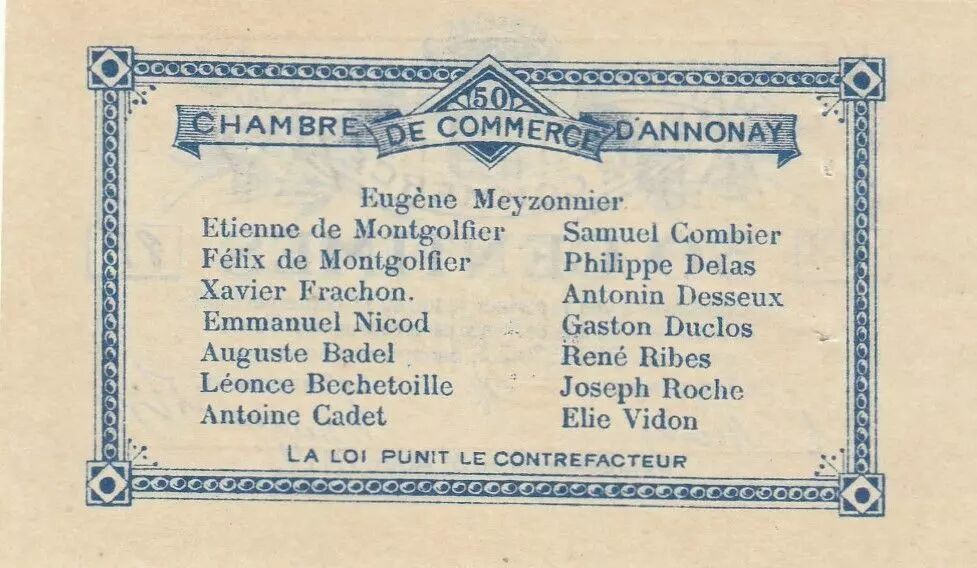 50

CHAMBRE DE COMMERCE D'ANNONAY

Eugène Meyzonnier

Etienne de Montgolfier
Félix de Montgolfier
Xavier Frachon.
Emmanuel Nicod
Auguste Badel
Léonce Bechetoille
Antoine Cadet

Samuel Combier
Philippe Delas
Antonin Desseux
Gaston Duclos
René Ribes
Joseph Roche
Elie Vidon

LA LOI PUNIT LE CONTREFACTEUR